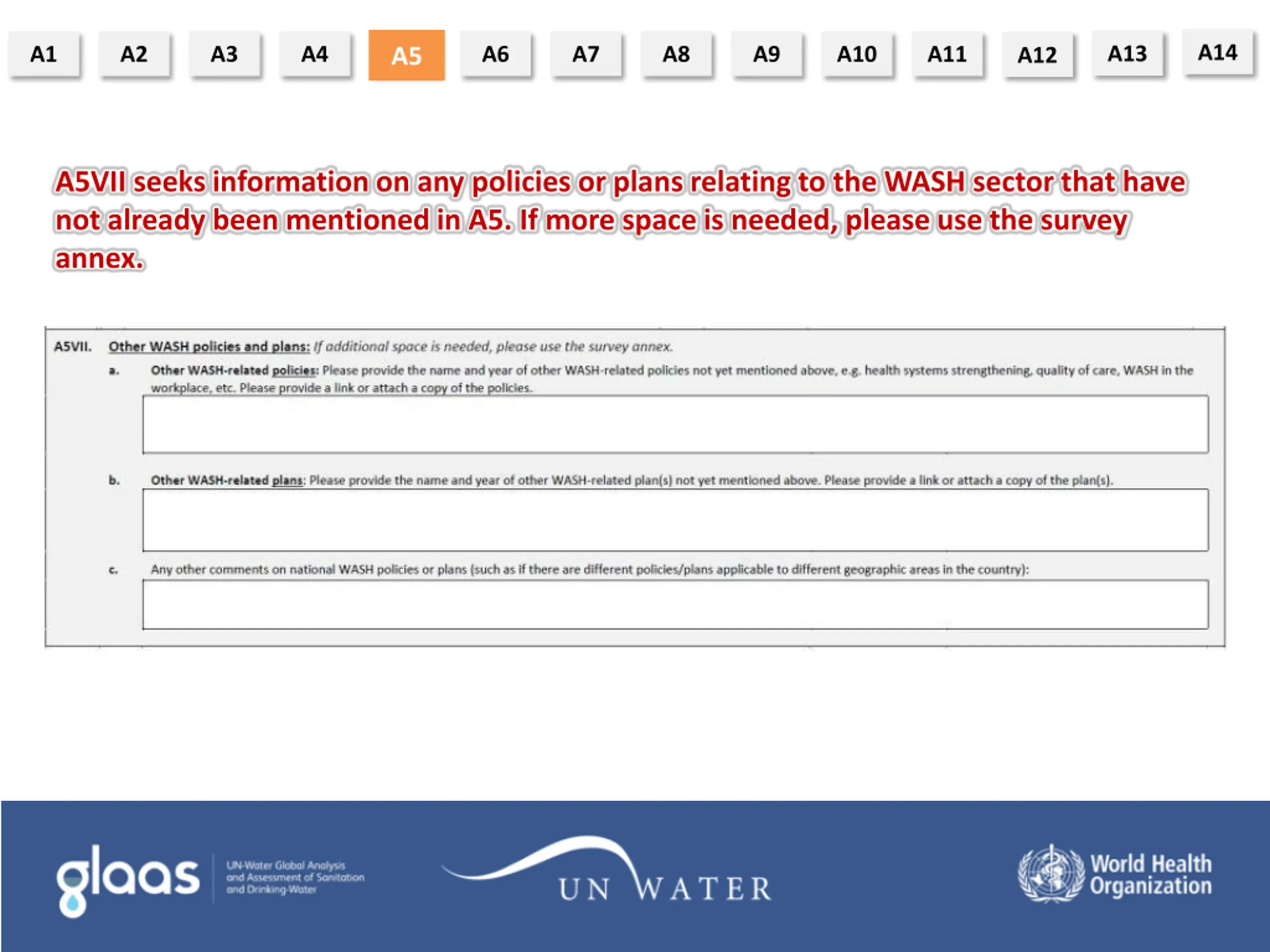 A1 A2 A3 A4 A5 A6 A7 A8 A9 A10 A11 A12 A13 A14

A5VII seeks information on any policies or plans relating to the WASH sector that have not already been mentioned in A5. If more space is needed, please use the survey annex.

A5VII. Other WASH policies and plans: If additional space is needed, please use the survey annex.

a. Other WASH-related policies: Please provide the name and year of other WASH-related policies not yet mentioned above, e.g. health systems strengthening, quality of care, WASH in the workplace, etc. Please provide a link or attach a copy of the policies.

b. Other WASH-related plans: Please provide the name and year of other WASH-related plan(s) not yet mentioned above. Please provide a link or attach a copy of the plan(s).

c. Any other comments on national WASH policies or plans (such as if there are different policies/plans applicable to different geographic areas in the country):

glaas UN-Water Global Analysis and Assessment of Sanitation and Drinking-Water

UN WATER

World Health Organization